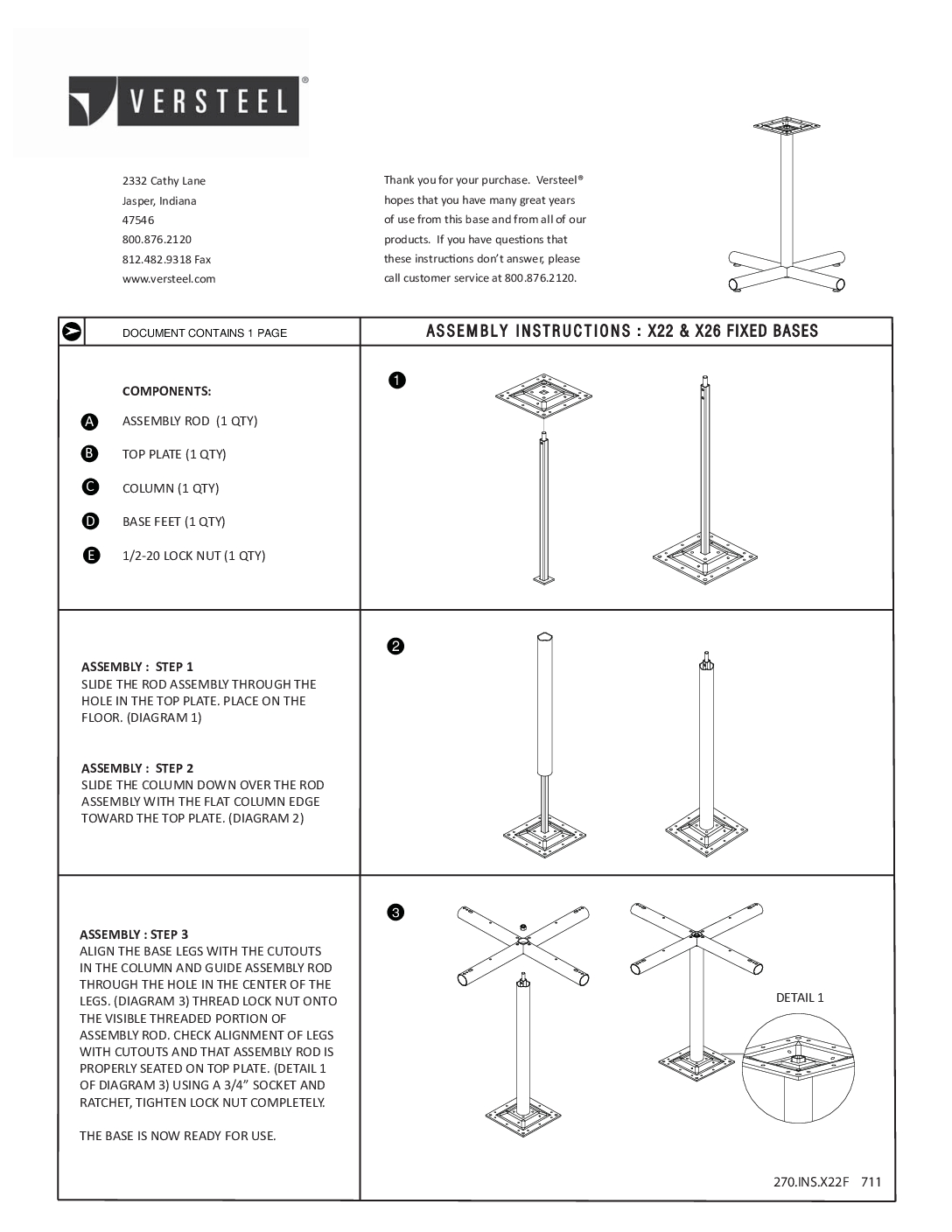 VERSTEEL®

2332 Cathy Lane
Jasper, Indiana
47546
800.876.2120
812.482.9318 Fax
www.versteel.com

Thank you for your purchase. Versteel® hopes that you have many great years of use from this base and from all of our products. If you have questions that these instructions don't answer, please call customer service at 800.876.2120.

DOCUMENT CONTAINS 1 PAGE

ASSEMBLY INSTRUCTIONS : X22 & X26 FIXED BASES

COMPONENTS:

A ASSEMBLY ROD (1 QTY)

B TOP PLATE (1 QTY)

C COLUMN (1 QTY)

D BASE FEET (1 QTY)

E 1/2-20 LOCK NUT (1 QTY)

1

ASSEMBLY : STEP 1
SLIDE THE ROD ASSEMBLY THROUGH THE HOLE IN THE TOP PLATE. PLACE ON THE FLOOR. (DIAGRAM 1)

ASSEMBLY : STEP 2
SLIDE THE COLUMN DOWN OVER THE ROD ASSEMBLY WITH THE FLAT COLUMN EDGE TOWARD THE TOP PLATE. (DIAGRAM 2)

2

ASSEMBLY : STEP 3
ALIGN THE BASE LEGS WITH THE CUTOUTS IN THE COLUMN AND GUIDE ASSEMBLY ROD THROUGH THE HOLE IN THE CENTER OF THE LEGS. (DIAGRAM 3) THREAD LOCK NUT ONTO THE VISIBLE THREADED PORTION OF ASSEMBLY ROD. CHECK ALIGNMENT OF LEGS WITH CUTOUTS AND THAT ASSEMBLY ROD IS PROPERLY SEATED ON TOP PLATE. (DETAIL 1 OF DIAGRAM 3) USING A 3/4" SOCKET AND RATCHET, TIGHTEN LOCK NUT COMPLETELY.

THE BASE IS NOW READY FOR USE.

3

DETAIL 1

270.INS.X22F 711